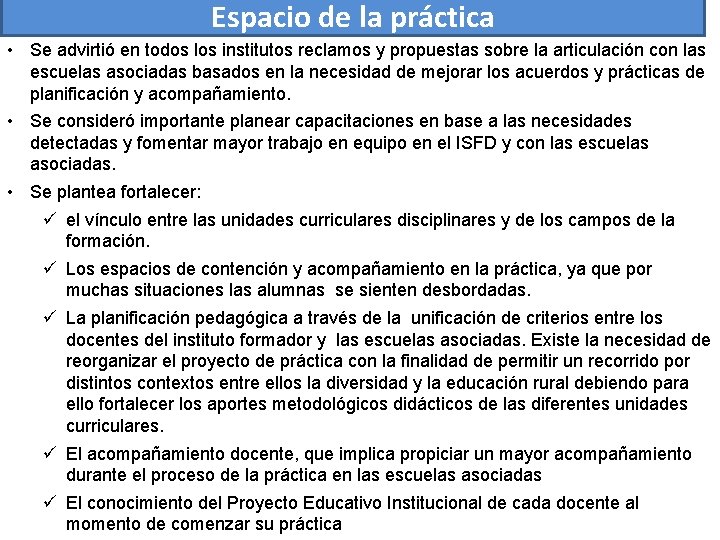 Espacio de la práctica

• Se advirtió en todos los institutos reclamos y propuestas sobre la articulación con las escuelas asociadas basados en la necesidad de mejorar los acuerdos y prácticas de planificación y acompañamiento.

• Se consideró importante planear capacitaciones en base a las necesidades detectadas y fomentar mayor trabajo en equipo en el ISFD y con las escuelas asociadas.

• Se plantea fortalecer:

✓ el vínculo entre las unidades curriculares disciplinares y de los campos de la formación.

✓ Los espacios de contención y acompañamiento en la práctica, ya que por muchas situaciones las alumnas se sienten desbordadas.

✓ La planificación pedagógica a través de la unificación de criterios entre los docentes del instituto formador y las escuelas asociadas. Existe la necesidad de reorganizar el proyecto de práctica con la finalidad de permitir un recorrido por distintos contextos entre ellos la diversidad y la educación rural debiendo para ello fortalecer los aportes metodológicos didácticos de las diferentes unidades curriculares.

✓ El acompañamiento docente, que implica propiciar un mayor acompañamiento durante el proceso de la práctica en las escuelas asociadas

✓ El conocimiento del Proyecto Educativo Institucional de cada docente al momento de comenzar su práctica